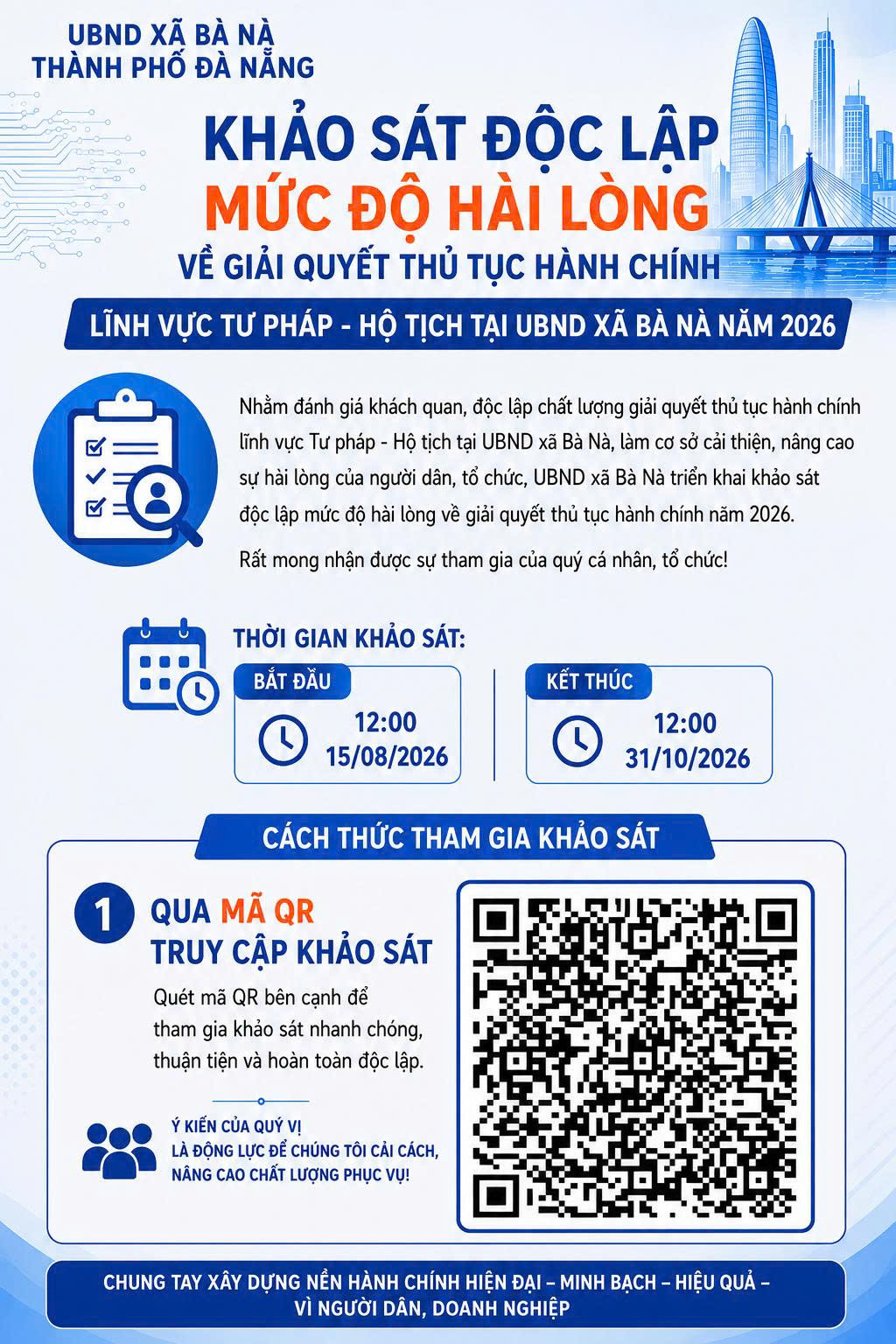 UBND XÃ BÀ NÀ
THÀNH PHỐ ĐÀ NẴNG

KHẢO SÁT ĐỘC LẬP
MỨC ĐỘ HÀI LÒNG
VỀ GIẢI QUYẾT THỦ TỤC HÀNH CHÍNH

LĨNH VỰC TƯ PHÁP - HỘ TỊCH TẠI UBND XÃ BÀ NÀ NĂM 2026

Nhằm đánh giá khách quan, độc lập chất lượng giải quyết thủ tục hành chính lĩnh vực Tư pháp - Hộ tịch tại UBND xã Bà Nà, làm cơ sở cải thiện, nâng cao sự hài lòng của người dân, tổ chức, UBND xã Bà Nà triển khai khảo sát độc lập mức độ hài lòng về giải quyết thủ tục hành chính năm 2026.

Rất mong nhận được sự tham gia của quý cá nhân, tổ chức!

THỜI GIAN KHẢO SÁT:

BẮT ĐẦU
12:00
15/08/2026

KẾT THÚC
12:00
31/10/2026

CÁCH THỨC THAM GIA KHẢO SÁT

1 QUA MÃ QR
TRUY CẬP KHẢO SÁT

Quét mã QR bên cạnh để tham gia khảo sát nhanh chóng, thuận tiện và hoàn toàn độc lập.

Ý KIẾN CỦA QUÝ VỊ
LÀ ĐỘNG LỰC ĐỂ CHÚNG TÔI CẢI CÁCH, NÂNG CAO CHẤT LƯỢNG PHỤC VỤ!

CHUNG TAY XÂY DỰNG NỀN HÀNH CHÍNH HIỆN ĐẠI – MINH BẠCH – HIỆU QUẢ –
VÌ NGƯỜI DÂN, DOANH NGHIỆP